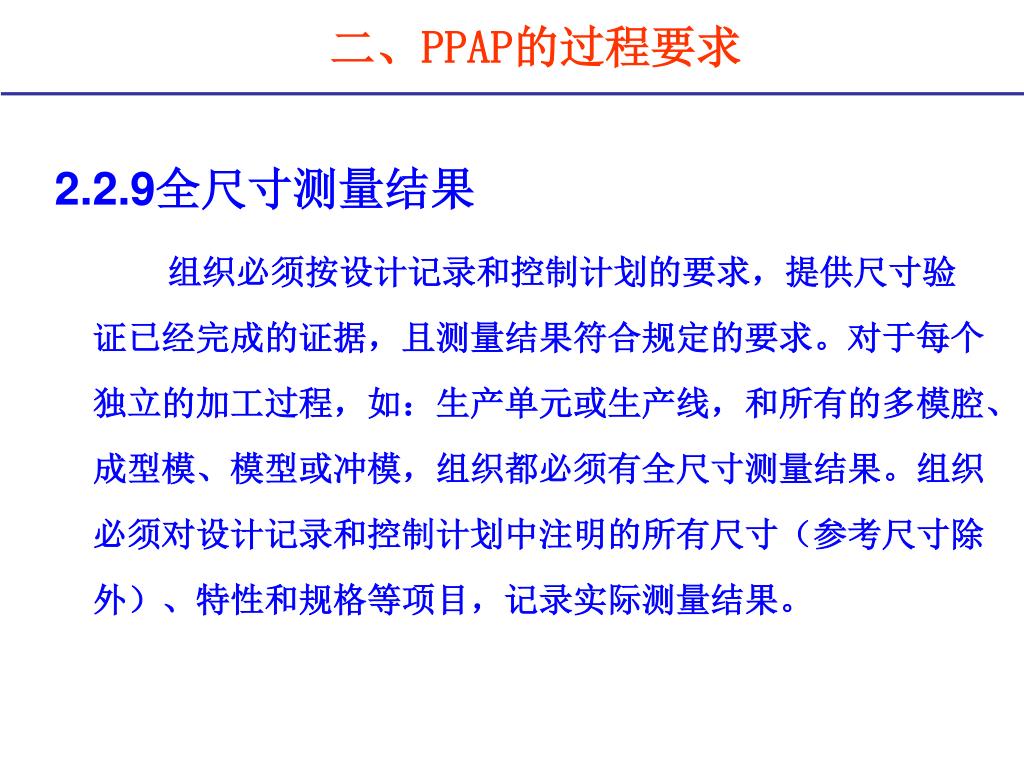 二、PPAP的过程要求

2.2.9全尺寸测量结果

组织必须按设计记录和控制计划的要求，提供尺寸验证已经完成的证据，且测量结果符合规定的要求。对于每个独立的加工过程，如：生产单元或生产线，和所有的多模腔、成型模、模型或冲模，组织都必须有全尺寸测量结果。组织必须对设计记录和控制计划中注明的所有尺寸（参考尺寸除外）、特性和规格等项目，记录实际测量结果。